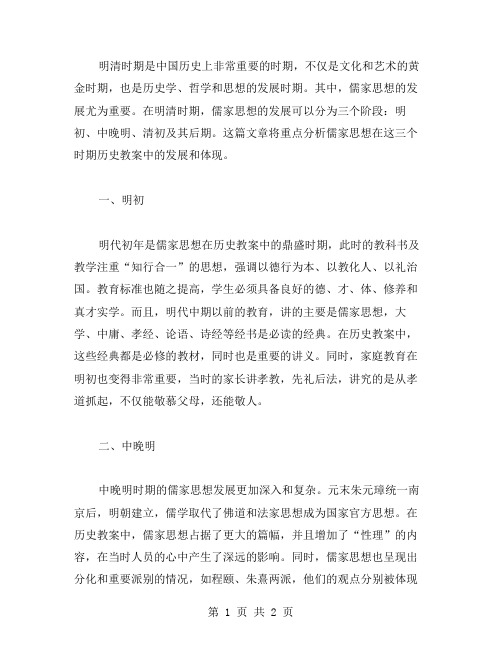 明清时期是中国历史上非常重要的时期，不仅是文化和艺术的黄金时期，也是历史学、哲学和思想的发展时期。其中，儒家思想的发展尤为重要。在明清时期，儒家思想的发展可以分为三个阶段：明初、中晚明、清初及其后期。这篇文章将重点分析儒家思想在这三个时期历史教案中的发展和体现。

一、明初

明代初年是儒家思想在历史教案中的鼎盛时期，此时的教科书及教学注重“知行合一”的思想，强调以德行为本、以教化人、以礼治国。教育标准也随之提高，学生必须具备良好的德、才、体、修养和真才实学。而且，明代中期以前的教育，讲的主要是儒家思想，大学、中庸、孝经、论语、诗经等经书是必读的经典。在历史教案中，这些经典都是必修的教材，同时也是重要的讲义。同时，家庭教育在明初也变得非常重要，当时的家长讲孝教，先礼后法，讲究的是从孝道抓起，不仅能敬慕父母，还能敬人。

二、中晚明

中晚明时期的儒家思想发展更加深入和复杂。元末朱元璋统一南京后，明朝建立，儒学取代了佛道和法家思想成为国家官方思想。在历史教案中，儒家思想占据了更大的篇幅，并且增加了“性理”的内容，在当时人员的心中产生了深远的影响。同时，儒家思想也呈现出分化和重要派别的情况，如程颐、朱熹两派，他们的观点分别被体现

第 1 页 共 2 页